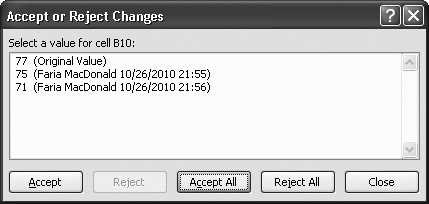 Accept or Reject Changes

?

X

Select a value for cell B10:

77 (Original Value)
75 (Faria MacDonald 10/26/2010 21:55)
71 (Faria MacDonald 10/26/2010 21:56)

Accept

Reject

Accept All

Reject All

Close